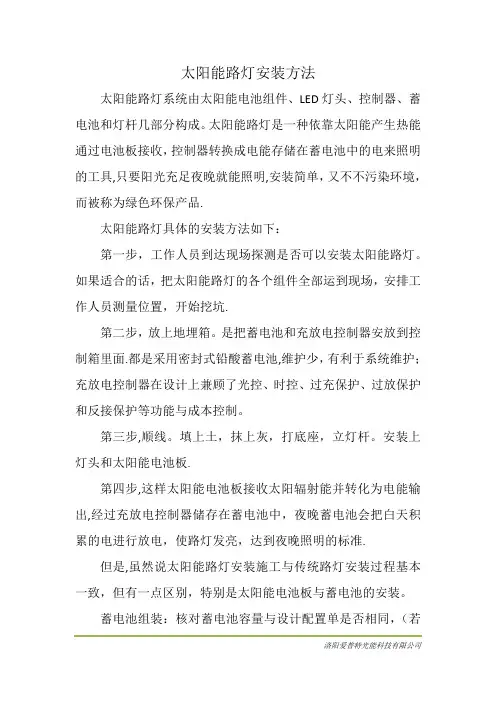 太阳能路灯安装方法

太阳能路灯系统由太阳能电池组件、LED 灯头、控制器、蓄电池和灯杆几部分构成。太阳能路灯是一种依靠太阳能产生热能通过电池板接收，控制器转换成电能存储在蓄电池中的电来照明的工具,只要阳光充足夜晚就能照明,安装简单，又不不污染环境，而被称为绿色环保产品.

太阳能路灯具体的安装方法如下：

第一步，工作人员到达现场探测是否可以安装太阳能路灯。如果适合的话，把太阳能路灯的各个组件全部运到现场，安排工作人员测量位置，开始挖坑.

第二步，放上地埋箱。是把蓄电池和充放电控制器安放到控制箱里面.都是采用密封式铅酸蓄电池,维护少，有利于系统维护；充放电控制器在设计上兼顾了光控、时控、过充保护、过放保护和反接保护等功能与成本控制。

第三步,顺线。填上土，抹上灰，打底座，立灯杆。安装上灯头和太阳能电池板.

第四步,这样太阳能电池板接收太阳辐射能并转化为电能输出,经过充放电控制器储存在蓄电池中，夜晚蓄电池会把白天积累的电进行放电，使路灯发亮，达到夜晚照明的标准.

但是,虽然说太阳能路灯安装施工与传统路灯安装过程基本一致，但有一点区别，特别是太阳能电池板与蓄电池的安装。

蓄电池组装：核对蓄电池容量与设计配置单是否相同，（若

洛阳爱普特光能科技有限公司